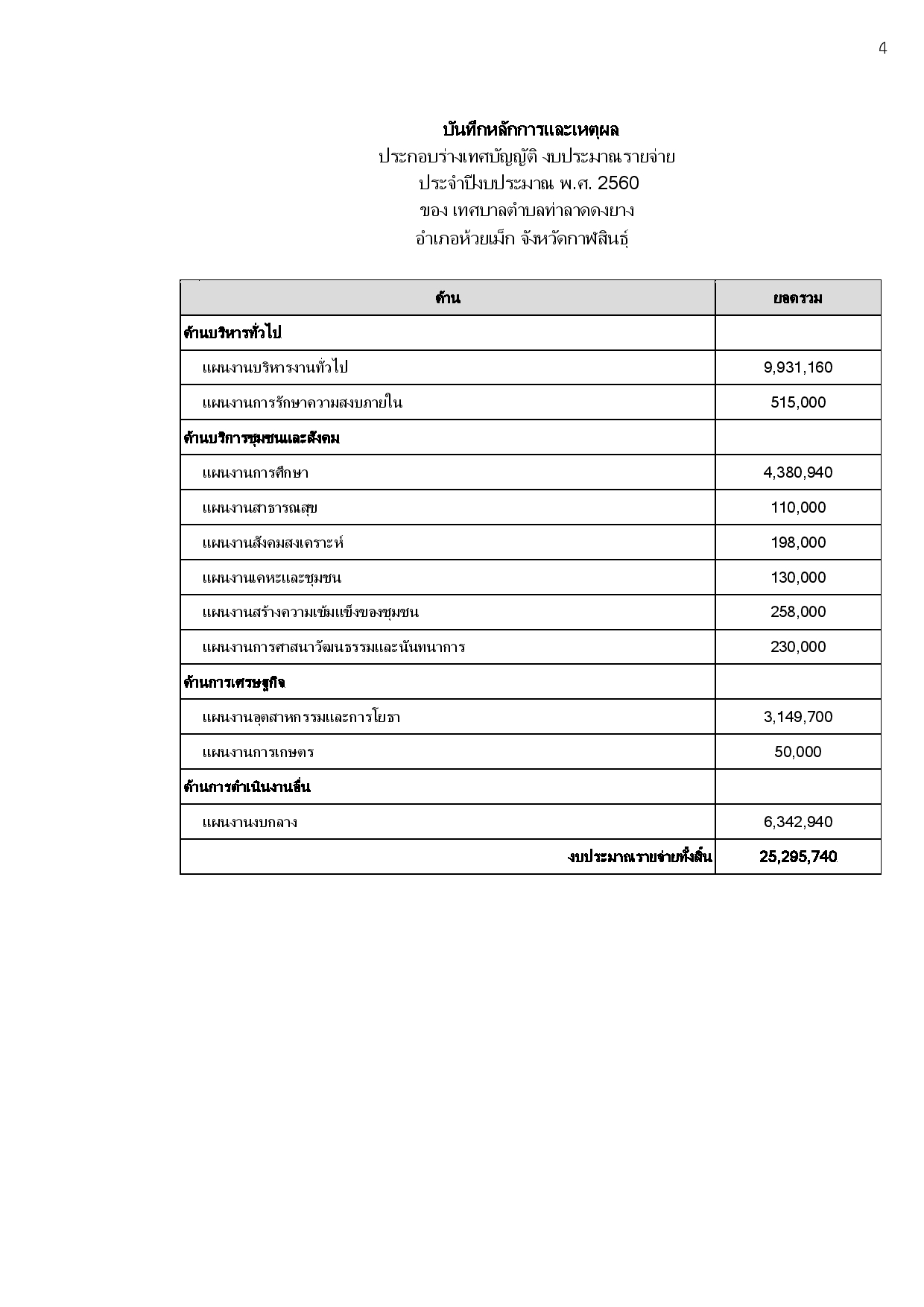 4

บันทึกหลักการและเหตุผล
ประกอบร่างเทศบัญญัติ งบประมาณรายจ่าย
ประจำปีงบประมาณ พ.ศ. 2560
ของ เทศบาลตำบลท่าลาดดงยาง
อำเภอห้วยเม็ก จังหวัดกาฬสินธุ์

| ด้าน | ยอดรวม |
|---|---|
| ด้านบริหารทั่วไป | |
| แผนงานบริหารงานทั่วไป | 9,931,160 |
| แผนงานการรักษาความสงบภายใน | 515,000 |
| ด้านบริการชุมชนและสังคม | |
| แผนงานการศึกษา | 4,380,940 |
| แผนงานสาธารณสุข | 110,000 |
| แผนงานสังคมสงเคราะห์ | 198,000 |
| แผนงานเคหะและชุมชน | 130,000 |
| แผนงานสร้างความเข้มแข็งของชุมชน | 258,000 |
| แผนงานการศาสนาวัฒนธรรมและนันทนาการ | 230,000 |
| ด้านการเศรษฐกิจ | |
| แผนงานอุตสาหกรรมและการโยธา | 3,149,700 |
| แผนงานการเกษตร | 50,000 |
| ด้านการดำเนินงานอื่น | |
| แผนงานงบกลาง | 6,342,940 |
| งบประมาณรายจ่ายทั้งสิ้น | 25,295,740 |